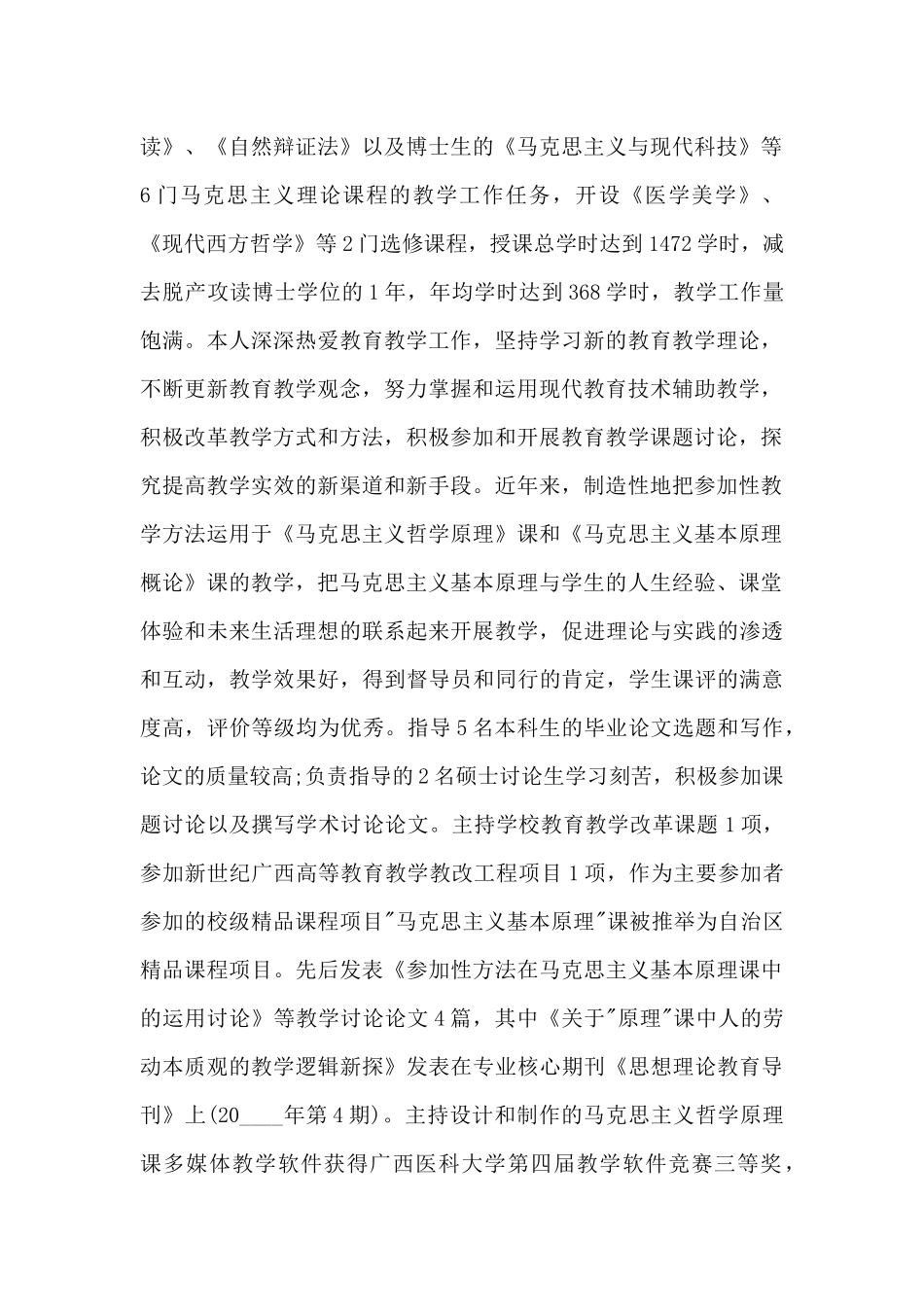 读》、《自然辩证法》以及博士生的《马克思主义与现代科技》等6门马克思主义理论课程的教学工作任务，开设《医学美学》、《现代西方哲学》等2门选修课程，授课总学时达到1472学时，减去脱产攻读博士学位的1年，年均学时达到368学时，教学工作量饱满。本人深深热爱教育教学工作，坚持学习新的教育教学理论，不断更新教育教学观念，努力掌握和运用现代教育技术辅助教学，积极改革教学方式和方法，积极参加和开展教育教学课题讨论，探究提高教学实效的新渠道和新手段。近年来，制造性地把参加性教学方法运用于《马克思主义哲学原理》课和《马克思主义基本原理概论》课的教学，把马克思主义基本原理与学生的人生经验、课堂体验和未来生活理想的联系起来开展教学，促进理论与实践的渗透和互动，教学效果好，得到督导员和同行的肯定，学生课评的满意度高，评价等级均为优秀。指导5名本科生的毕业论文选题和写作，论文的质量较高;负责指导的2名硕士讨论生学习刻苦，积极参加课题讨论以及撰写学术讨论论文。主持学校教育教学改革课题1项，参加新世纪广西高等教育教学教改工程项目1项，作为主要参加者参加的校级精品课程项目"马克思主义基本原理"课被推举为自治区精品课程项目。先后发表《参加性方法在马克思主义基本原理课中的运用讨论》等教学讨论论文4篇，其中《关于"原理"课中人的劳动本质观的教学逻辑新探》发表在专业核心期刊《思想理论教育导刊》上(20____年第4期)。主持设计和制作的马克思主义哲学原理课多媒体教学软件获得广西医科大学第四届教学软件竞赛三等奖，